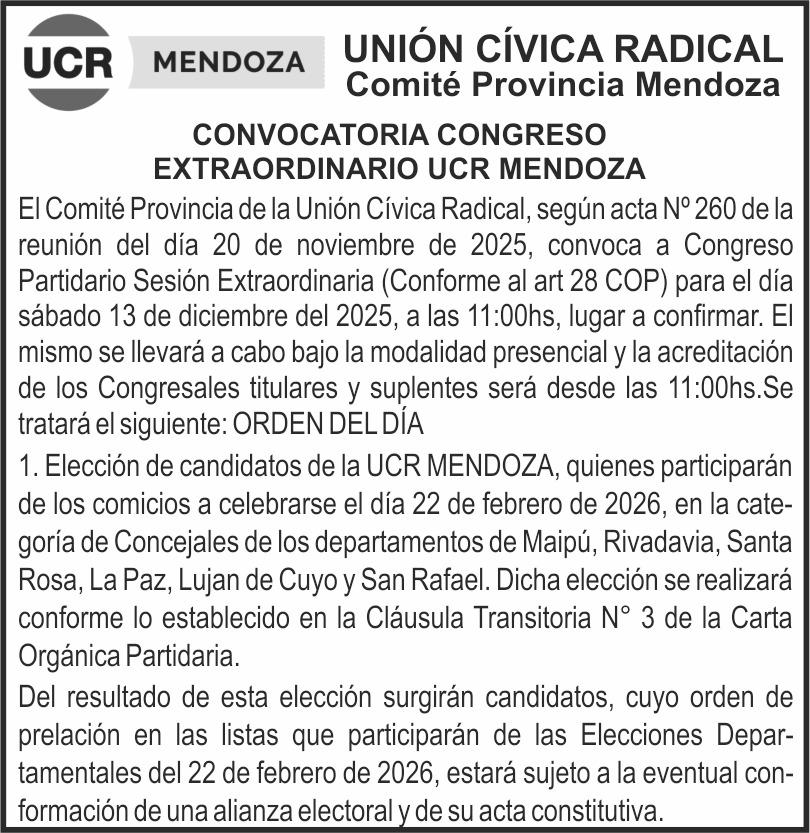 UCR MENDOZA

UNIÓN CÍVICA RADICAL
Comité Provincia Mendoza

CONVOCATORIA CONGRESO EXTRAORDINARIO UCR MENDOZA

El Comité Provincia de la Unión Cívica Radical, según acta Nº 260 de la reunión del día 20 de noviembre de 2025, convoca a Congreso Partidario Sesión Extraordinaria (Conforme al art 28 COP) para el día sábado 13 de diciembre del 2025, a las 11:00hs, lugar a confirmar. El mismo se llevará a cabo bajo la modalidad presencial y la acreditación de los Congresales titulares y suplentes será desde las 11:00hs.Se tratará el siguiente: ORDEN DEL DÍA

1. Elección de candidatos de la UCR MENDOZA, quienes participarán de los comicios a celebrarse el día 22 de febrero de 2026, en la categoría de Concejales de los departamentos de Maipú, Rivadavia, Santa Rosa, La Paz, Lujan de Cuyo y San Rafael. Dicha elección se realizará conforme lo establecido en la Cláusula Transitoria N° 3 de la Carta Orgánica Partidaria.

Del resultado de esta elección surgirán candidatos, cuyo orden de prelación en las listas que participarán de las Elecciones Departamentales del 22 de febrero de 2026, estará sujeto a la eventual conformación de una alianza electoral y de su acta constitutiva.